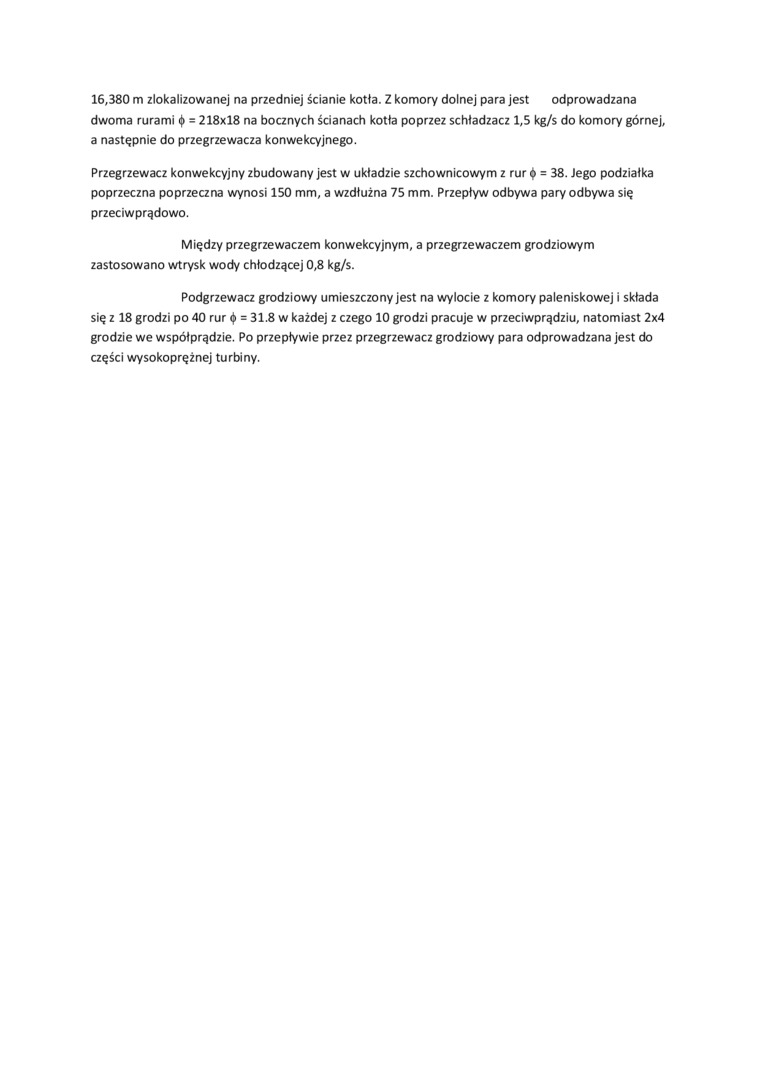 16,380 m zlokalizowanej na przedniej ścianie kotła. Z komory dolnej para jest odprowadzana dwoma rurami $\phi$ = 218x18 na bocznych ścianach kotła poprzez schładzacz 1,5 kg/s do komory górnej, a następnie do przegrzewacza konwekcyjnego.

Przegrzewacz konwekcyjny zbudowany jest w układzie szchownicowym z rur $\phi$ = 38. Jego podziałka poprzeczna poprzeczna wynosi 150 mm, a wzdłużna 75 mm. Przepływ odbywa pary odbywa się przeciwprądowo.

Między przegrzewaczem konwekcyjnym, a przegrzewaczem grodziowym zastosowano wtrysk wody chłodzącej 0,8 kg/s.

Podgrzewacz grodziowy umieszczony jest na wylocie z komory paleniskowej i składa się z 18 grodzi po 40 rur $\phi$ = 31.8 w każdej z czego 10 grodzi pracuje w przeciwprądziu, natomiast 2x4 grodzie we współprądzie. Po przepływie przez przegrzewacz grodziowy para odprowadzana jest do części wysokoprężnej turbiny.